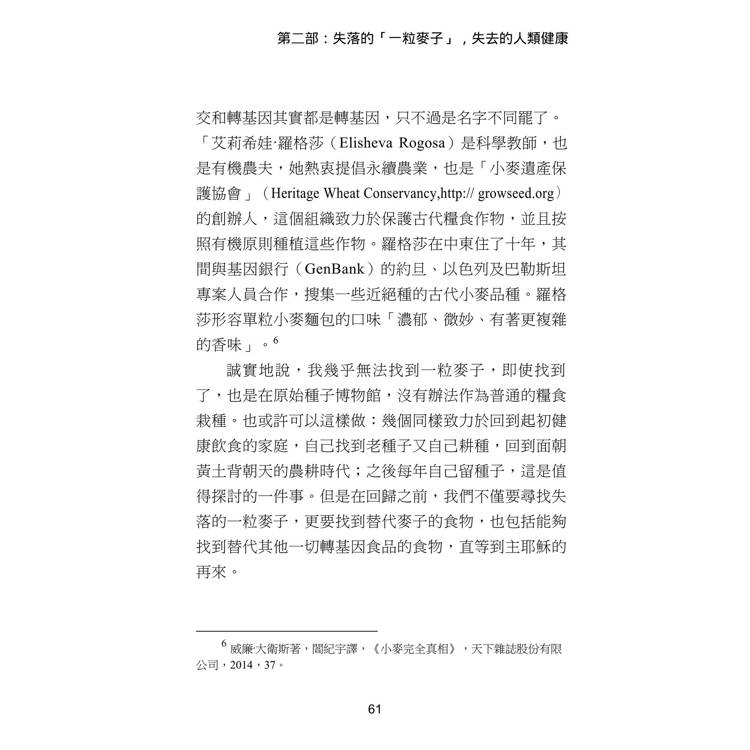 第二部：失落的「一粒麥子」，失去的人類健康

交和轉基因其實都是轉基因，只不過是名字不同罷了。「艾莉希娃·羅格莎（Elisheva Rogosa）是科學教師，也是有機農夫，她熱衷提倡永續農業，也是「小麥遺產保護協會」（Heritage Wheat Conservancy,http:// growseed.org）的創辦人，這個組織致力於保護古代糧食作物，並且按照有機原則種植這些作物。羅格莎在中東住了十年，其間與基因銀行（GenBank）的約旦、以色列及巴勒斯坦專案人員合作，搜集一些近絕種的古代小麥品種。羅格莎形容單粒小麥麵包的口味「濃郁、微妙、有著更複雜的香味」。$^6$

誠實地說，我幾乎無法找到一粒麥子，即使找到了，也是在原始種子博物館，沒有辦法作為普通的糧食栽種。也或許可以這樣做：幾個同樣致力於回到起初健康飲食的家庭，自己找到老種子又自己耕種，回到面朝黃土背朝天的農耕時代；之後每年自己留種子，這是值得探討的一件事。但是在回歸之前，我們不僅要尋找失落的一粒麥子，更要找到替代麥子的食物，也包括能夠找到替代其他一切轉基因食品的食物，直等到主耶穌的再來。

$^6$ 威廉·大衛斯著，閻紀宇譯，《小麥完全真相》，天下雜誌股份有限公司，2014，37。

61